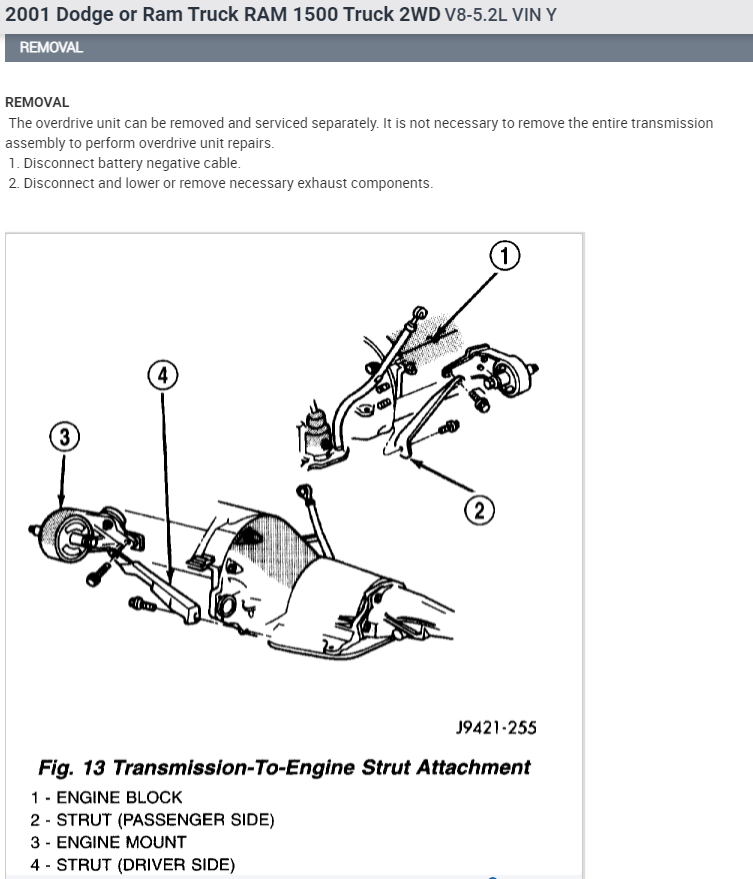 2001 Dodge or Ram Truck RAM 1500 Truck 2WD V8-5.2L VIN Y

REMOVAL

REMOVAL

The overdrive unit can be removed and serviced separately. It is not necessary to remove the entire transmission assembly to perform overdrive unit repairs.

1. Disconnect battery negative cable.

2. Disconnect and lower or remove necessary exhaust components.

1

4

3

2

J9421-255

Fig. 13 Transmission-To-Engine Strut Attachment

1 - ENGINE BLOCK
2 - STRUT (PASSENGER SIDE)
3 - ENGINE MOUNT
4 - STRUT (DRIVER SIDE)